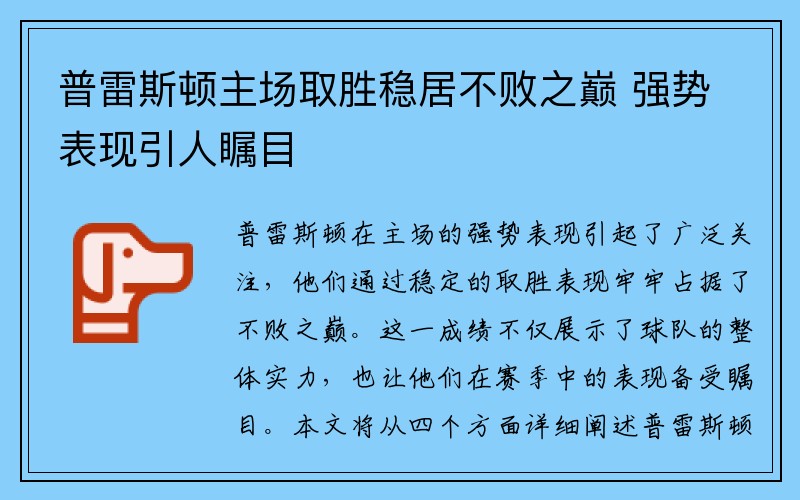 普雷斯顿主场取胜稳居不败之巅 强势表现引人瞩目

普雷斯顿在主场的强势表现引起了广泛关注，他们通过稳定的取胜表现牢牢占据了不败之巅。这一成绩不仅展示了球队的整体实力，也让他们在赛季中的表现备受瞩目。本文将从四个方面详细阐述普雷斯顿